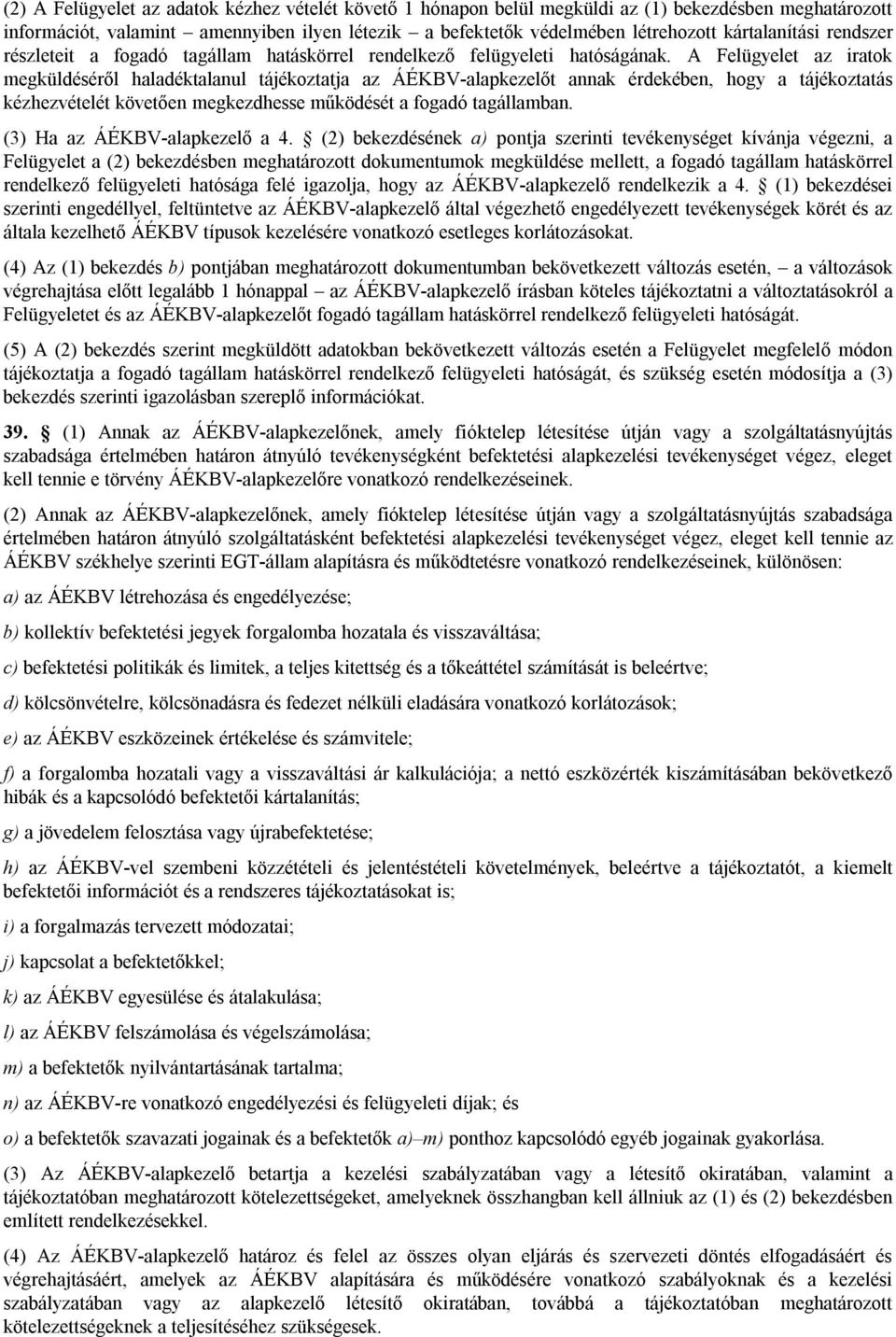 (2) A Felügyelet az adatok kézhez vételét követő 1 hónapon belül megküldi az (1) bekezdésben meghatározott információt, valamint – amennyiben ilyen létezik – a befektetők védelmében létrehozott kártalanítási rendszer részleteit a fogadó tagállam hatáskörrel rendelkező felügyeleti hatóságának. A Felügyelet az iratok megküldéséről haladéktalanul tájékoztatja az ÁÉKBV-alapkezelőt annak érdekében, hogy a tájékoztatás kézhezvételét követően megkezdhesse működését a fogadó tagállamban.

(3) Ha az ÁÉKBV-alapkezelő a 4. § (2) bekezdésének a) pontja szerinti tevékenységet kívánja végezni, a Felügyelet a (2) bekezdésben meghatározott dokumentumok megküldése mellett, a fogadó tagállam hatáskörrel rendelkező felügyeleti hatósága felé igazolja, hogy az ÁÉKBV-alapkezelő rendelkezik a 4. § (1) bekezdései szerinti engedéllyel, feltüntetve az ÁÉKBV-alapkezelő által végezhető engedélyezett tevékenységek körét és az általa kezelhető ÁÉKBV típusok kezelésére vonatkozó esetleges korlátozásokat.

(4) Az (1) bekezdés b) pontjában meghatározott dokumentumban bekövetkezett változás esetén, – a változások végrehajtása előtt legalább 1 hónappal – az ÁÉKBV-alapkezelő írásban köteles tájékoztatni a változtatásokról a Felügyeletet és az ÁÉKBV-alapkezelőt fogadó tagállam hatáskörrel rendelkező felügyeleti hatóságát.

(5) A (2) bekezdés szerint megküldött adatokban bekövetkezett változás esetén a Felügyelet megfelelő módon tájékoztatja a fogadó tagállam hatáskörrel rendelkező felügyeleti hatóságát, és szükség esetén módosítja a (3) bekezdés szerinti igazolásban szereplő információkat.

39. § (1) Annak az ÁÉKBV-alapkezelőnek, amely fióktelep létesítése útján vagy a szolgáltatásnyújtás szabadsága értelmében határon átnyúló tevékenységként befektetési alapkezelési tevékenységet végez, eleget kell tennie e törvény ÁÉKBV-alapkezelőre vonatkozó rendelkezéseinek.

(2) Annak az ÁÉKBV-alapkezelőnek, amely fióktelep létesítése útján vagy a szolgáltatásnyújtás szabadsága értelmében határon átnyúló szolgáltatásként befektetési alapkezelési tevékenységet végez, eleget kell tennie az ÁÉKBV székhelye szerinti EGT-állam alapításra és működtetésre vonatkozó rendelkezéseinek, különösen:

a) az ÁÉKBV létrehozása és engedélyezése;

b) kollektív befektetési jegyek forgalomba hozatala és visszaváltása;

c) befektetési politikák és limitek, a teljes kitettség és a tőkeáttétel számítását is beleértve;

d) kölcsönvételre, kölcsönadásra és fedezet nélküli eladására vonatkozó korlátozások;

e) az ÁÉKBV eszközeinek értékelése és számvitele;

f) a forgalomba hozatali vagy a visszaváltási ár kalkulációja; a nettó eszközérték kiszámításában bekövetkező hibák és a kapcsolódó befektetői kártalanítás;

g) a jövedelem felosztása vagy újrabefektetése;

h) az ÁÉKBV-vel szembeni közzétételi és jelentéstételi követelmények, beleértve a tájékoztatót, a kiemelt befektetői információt és a rendszeres tájékoztatásokat is;

i) a forgalmazás tervezett módozatai;

j) kapcsolat a befektetőkkel;

k) az ÁÉKBV egyesülése és átalakulása;

l) az ÁÉKBV felszámolása és végelszámolása;

m) a befektetők nyilvántartásának tartalma;

n) az ÁÉKBV-re vonatkozó engedélyezési és felügyeleti díjak; és

o) a befektetők szavazati jogainak és a befektetők a)–m) ponthoz kapcsolódó egyéb jogainak gyakorlása.

(3) Az ÁÉKBV-alapkezelő betartja a kezelési szabályzatában vagy a létesítő okiratában, valamint a tájékoztatóban meghatározott kötelezettségeket, amelyeknek összhangban kell állniuk az (1) és (2) bekezdésben említett rendelkezésekkel.

(4) Az ÁÉKBV-alapkezelő határoz és felel az összes olyan eljárás és szervezeti döntés elfogadásáért és végrehajtásáért, amelyek az ÁÉKBV alapítására és működésére vonatkozó szabályoknak és a kezelési szabályzatában vagy az alapkezelő létesítő okiratában, továbbá a tájékoztatóban meghatározott kötelezettségeknek a teljesítéséhez szükségesek.